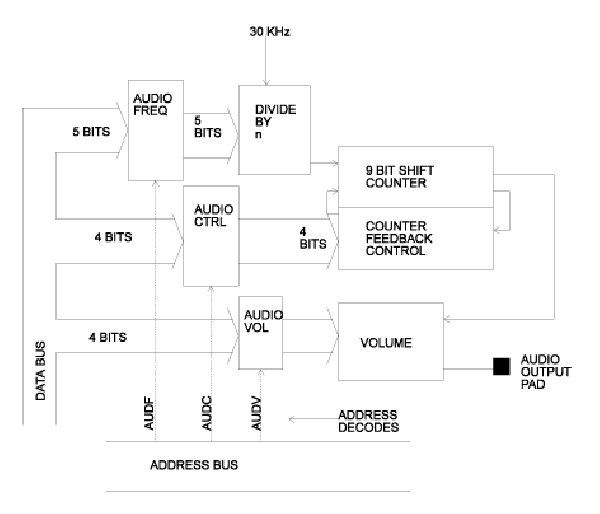 30 KHz

AUDIO FREQ

5 BITS

5 BITS

DIVIDE BY n

9 BIT SHIFT COUNTER

AUDIO CTRL

4 BITS

4 BITS

COUNTER FEEDBACK CONTROL

AUDIO VOL

4 BITS

VOLUME

AUDIO OUTPUT PAD

DATA BUS

AUDF

AUDC

AUDV

ADDRESS DECODES

ADDRESS BUS